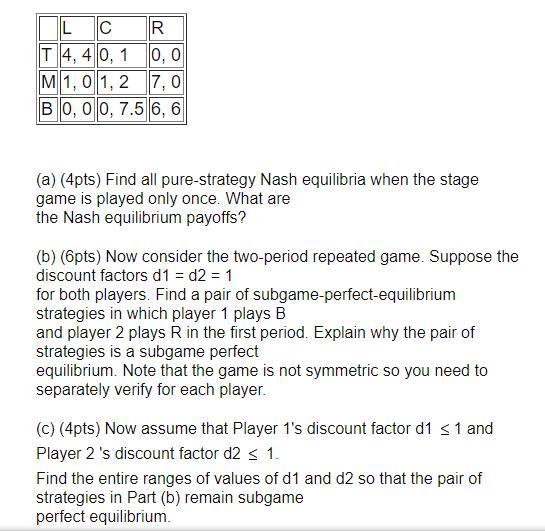 |   | L | C | R |
|---|---|---|---|
| T | 4, 4 | 0, 1 | 0, 0 |
| M | 1, 0 | 1, 2 | 7, 0 |
| B | 0, 0 | 0, 7.5 | 6, 6 |

(a) (4pts) Find all pure-strategy Nash equilibria when the stage game is played only once. What are the Nash equilibrium payoffs?

(b) (6pts) Now consider the two-period repeated game. Suppose the discount factors d1 = d2 = 1 for both players. Find a pair of subgame-perfect-equilibrium strategies in which player 1 plays B and player 2 plays R in the first period. Explain why the pair of strategies is a subgame perfect equilibrium. Note that the game is not symmetric so you need to separately verify for each player.

(c) (4pts) Now assume that Player 1's discount factor d1 $\leq$ 1 and Player 2 's discount factor d2 $\leq$ 1.

Find the entire ranges of values of d1 and d2 so that the pair of strategies in Part (b) remain subgame perfect equilibrium.